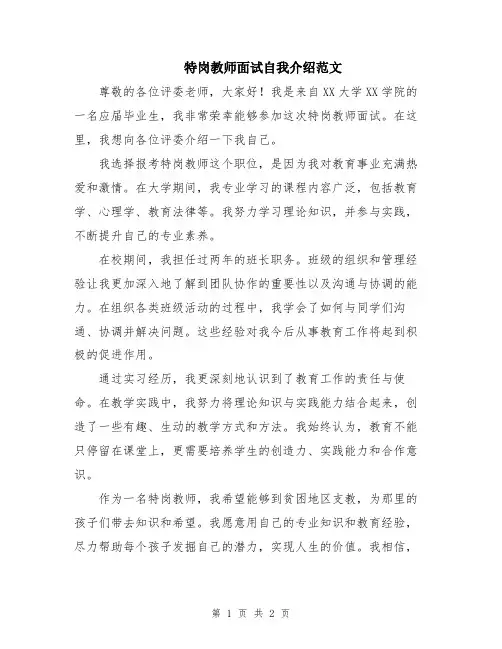 特岗教师面试自我介绍范文

尊敬的各位评委老师，大家好！我是来自XX大学XX学院的一名应届毕业生，我非常荣幸能够参加这次特岗教师面试。在这里，我想向各位评委介绍一下我自己。

我选择报考特岗教师这个职位，是因为我对教育事业充满热爱和激情。在大学期间，我专业学习的课程内容广泛，包括教育学、心理学、教育法律等。我努力学习理论知识，并参与实践，不断提升自己的专业素养。

在校期间，我担任过两年的班长职务。班级的组织和管理经验让我更加深入地了解到团队协作的重要性以及沟通与协调的能力。在组织各类班级活动的过程中，我学会了如何与同学们沟通、协调并解决问题。这些经验对我今后从事教育工作将起到积极的促进作用。

通过实习经历，我更深刻地认识到了教育工作的责任与使命。在教学实践中，我努力将理论知识与实践能力结合起来，创造了一些有趣、生动的教学方式和方法。我始终认为，教育不能只停留在课堂上，更需要培养学生的创造力、实践能力和合作意识。

作为一名特岗教师，我希望能够到贫困地区支教，为那里的孩子们带去知识和希望。我愿意用自己的专业知识和教育经验，尽力帮助每个孩子发掘自己的潜力，实现人生的价值。我相信，

第 1 页 共 2 页